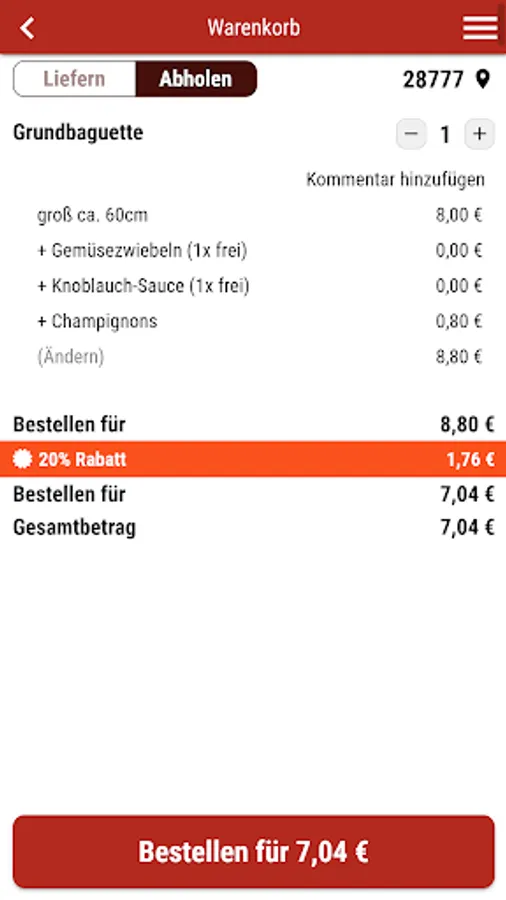 Warenkorb

Liefern Abholen 28777

Grundbaguette − 1 +

Kommentar hinzufügen

| | |
|---|---|
| groß ca. 60cm | 8,00 € |
| + Gemüsezwiebeln (1x frei) | 0,00 € |
| + Knoblauch-Sauce (1x frei) | 0,00 € |
| + Champignons | 0,80 € |
| (Ändern) | 8,80 € |

| | |
|---|---|
| Bestellen für | 8,80 € |
| 20% Rabatt | 1,76 € |
| Bestellen für | 7,04 € |
| Gesamtbetrag | 7,04 € |

Bestellen für 7,04 €